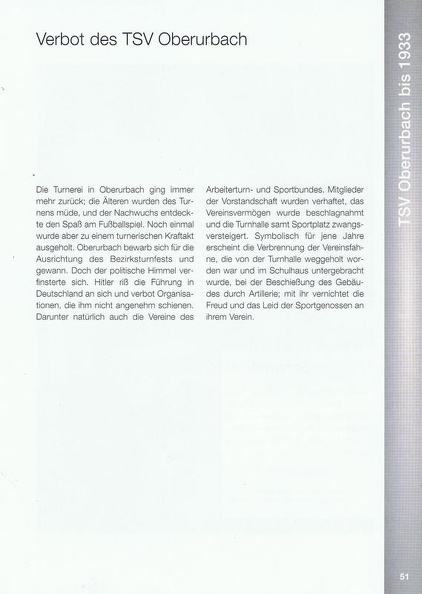 Verbot des TSV Oberurbach

Die Turnerei in Oberurbach ging immer mehr zurück; die Älteren wurden des Turnens müde, und der Nachwuchs entdeckte den Spaß am Fußballspiel. Noch einmal wurde aber zu einem turnerischen Kraftakt ausgeholt. Oberurbach bewarb sich für die Ausrichtung des Bezirksturnfests und gewann. Doch der politische Himmel verfinsterte sich. Hitler riß die Führung in Deutschland an sich und verbot Organisationen, die ihm nicht angenehm schienen. Darunter natürlich auch die Vereine des Arbeiterturn- und Sportbundes. Mitglieder der Vorstandschaft wurden verhaftet, das Vereinsvermögen wurde beschlagnahmt und die Turnhalle samt Sportplatz zwangsversteigert. Symbolisch für jene Jahre erscheint die Verbrennung der Vereinsfahne, die von der Turnhalle weggeholt worden war und im Schulhaus untergebracht wurde, bei der Beschießung des Gebäudes durch Artillerie; mit ihr vernichtet die Freud und das Leid der Sportgenossen an ihrem Verein.

TSV Oberurbach bis 1933

51